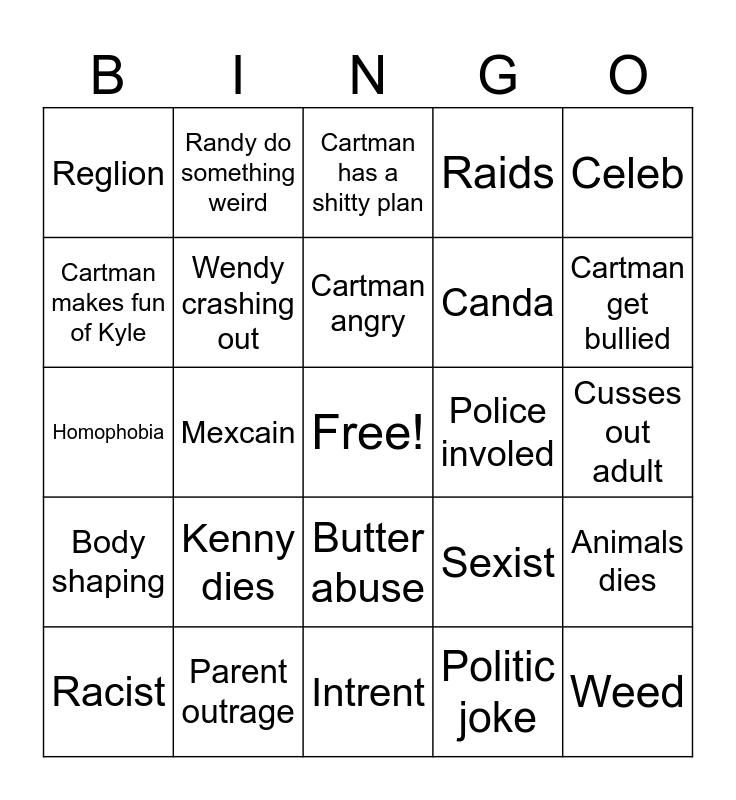 | B | I | N | G | O |
|---|---|---|---|---|
| Reglion | Randy do something weird | Cartman has a shitty plan | Raids | Celeb |
| Cartman makes fun of Kyle | Wendy crashing out | Cartman angry | Canda | Cartman get bullied |
| Homophobia | Mexcain | Free! | Police involed | Cusses out adult |
| Body shaping | Kenny dies | Butter abuse | Sexist | Animals dies |
| Racist | Parent outrage | Intrent | Politic joke | Weed |